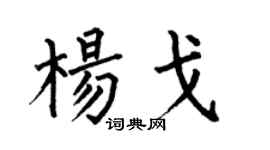 楊戈
词典网